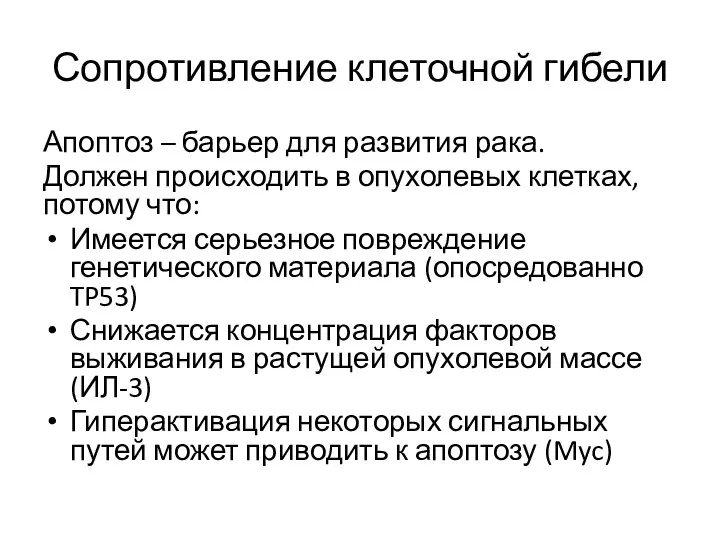 Сопротивление клеточной гибели

Апоптоз – барьер для развития рака.

Должен происходить в опухолевых клетках, потому что:

• Имеется серьезное повреждение генетического материала (опосредованно TP53)
• Снижается концентрация факторов выживания в растущей опухолевой массе (ИЛ-3)
• Гиперактивация некоторых сигнальных путей может приводить к апоптозу (Myc)